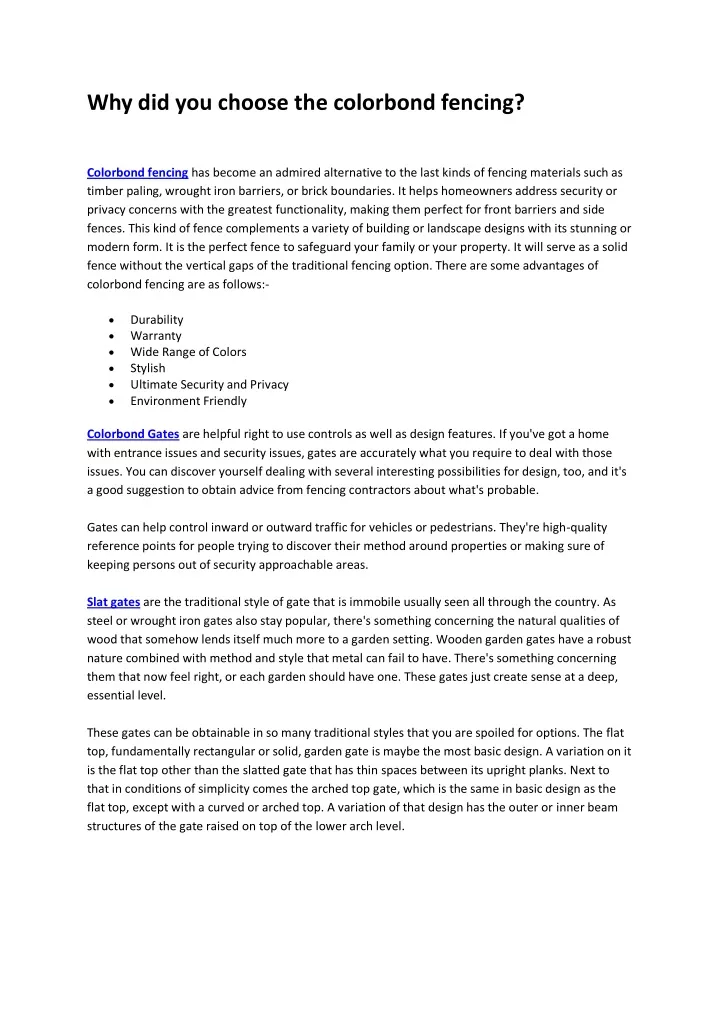 Why did you choose the colorbond fencing?

Colorbond fencing has become an admired alternative to the last kinds of fencing materials such as timber paling, wrought iron barriers, or brick boundaries. It helps homeowners address security or privacy concerns with the greatest functionality, making them perfect for front barriers and side fences. This kind of fence complements a variety of building or landscape designs with its stunning or modern form. It is the perfect fence to safeguard your family or your property. It will serve as a solid fence without the vertical gaps of the traditional fencing option. There are some advantages of colorbond fencing are as follows:-

• Durability
• Warranty
• Wide Range of Colors
• Stylish
• Ultimate Security and Privacy
• Environment Friendly

Colorbond Gates are helpful right to use controls as well as design features. If you've got a home with entrance issues and security issues, gates are accurately what you require to deal with those issues. You can discover yourself dealing with several interesting possibilities for design, too, and it's a good suggestion to obtain advice from fencing contractors about what's probable.

Gates can help control inward or outward traffic for vehicles or pedestrians. They're high-quality reference points for people trying to discover their method around properties or making sure of keeping persons out of security approachable areas.

Slat gates are the traditional style of gate that is immobile usually seen all through the country. As steel or wrought iron gates also stay popular, there's something concerning the natural qualities of wood that somehow lends itself much more to a garden setting. Wooden garden gates have a robust nature combined with method and style that metal can fail to have. There's something concerning them that now feel right, or each garden should have one. These gates just create sense at a deep, essential level.

These gates can be obtainable in so many traditional styles that you are spoiled for options. The flat top, fundamentally rectangular or solid, garden gate is maybe the most basic design. A variation on it is the flat top other than the slatted gate that has thin spaces between its upright planks. Next to that in conditions of simplicity comes the arched top gate, which is the same in basic design as the flat top, except with a curved or arched top. A variation of that design has the outer or inner beam structures of the gate raised on top of the lower arch level.